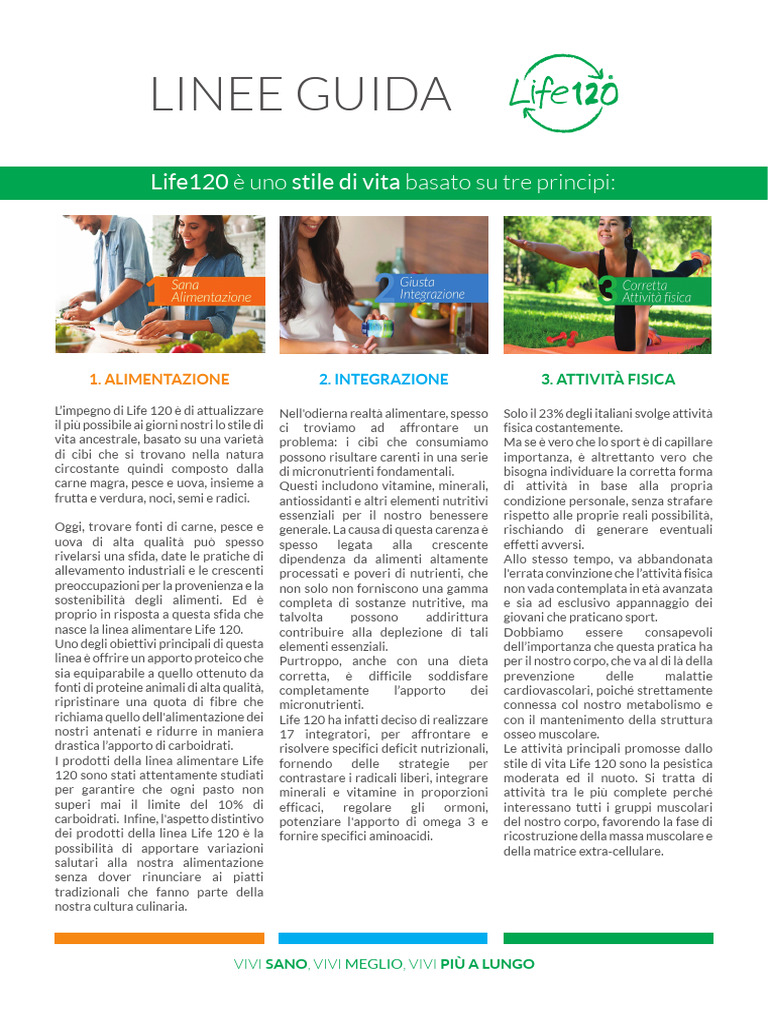 LINEE GUIDA

Life120

Life120 è uno stile di vita basato su tre principi:

1 Sana Alimentazione

2 Giusta Integrazione

3 Corretta Attività fisica

1. ALIMENTAZIONE

L'impegno di Life 120 è di attualizzare il più possibile ai giorni nostri lo stile di vita ancestrale, basato su una varietà di cibi che si trovano nella natura circostante quindi composto dalla carne magra, pesce e uova, insieme a frutta e verdura, noci, semi e radici.

Oggi, trovare fonti di carne, pesce e uova di alta qualità può spesso rivelarsi una sfida, date le pratiche di allevamento industriali e le crescenti preoccupazioni per la provenienza e la sostenibilità degli alimenti. Ed è proprio in risposta a questa sfida che nasce la linea alimentare Life 120.
Uno degli obiettivi principali di questa linea è offrire un apporto proteico che sia equiparabile a quello ottenuto da fonti di proteine animali di alta qualità, ripristinare una quota di fibre che richiama quello dell'alimentazione dei nostri antenati e ridurre in maniera drastica l'apporto di carboidrati.
I prodotti della linea alimentare Life 120 sono stati attentamente studiati per garantire che ogni pasto non superi mai il limite del 10% di carboidrati. Infine, l'aspetto distintivo dei prodotti della linea Life 120 è la possibilità di apportare variazioni salutari alla nostra alimentazione senza dover rinunciare ai piatti tradizionali che fanno parte della nostra cultura culinaria.

2. INTEGRAZIONE

Nell'odierna realtà alimentare, spesso ci troviamo ad affrontare un problema: i cibi che consumiamo possono risultare carenti in una serie di micronutrienti fondamentali.
Questi includono vitamine, minerali, antiossidanti e altri elementi nutritivi essenziali per il nostro benessere generale. La causa di questa carenza è spesso legata alla crescente dipendenza da alimenti altamente processati e poveri di nutrienti, che non solo non forniscono una gamma completa di sostanze nutritive, ma talvolta possono addirittura contribuire alla deplezione di tali elementi essenziali.
Purtroppo, anche con una dieta corretta, è difficile soddisfare completamente l'apporto dei micronutrienti.
Life 120 ha infatti deciso di realizzare 17 integratori, per affrontare e risolvere specifici deficit nutrizionali, fornendo delle strategie per contrastare i radicali liberi, integrare minerali e vitamine in proporzioni efficaci, regolare gli ormoni, potenziare l'apporto di omega 3 e fornire specifici aminoacidi.

3. ATTIVITÀ FISICA

Solo il 23% degli italiani svolge attività fisica costantemente.
Ma se è vero che lo sport è di capillare importanza, è altrettanto vero che bisogna individuare la corretta forma di attività in base alla propria condizione personale, senza strafare rispetto alle proprie reali possibilità, rischiando di generare eventuali effetti avversi.
Allo stesso tempo, va abbandonata l'errata convinzione che l'attività fisica non vada contemplata in età avanzata e sia ad esclusivo appannaggio dei giovani che praticano sport.
Dobbiamo essere consapevoli dell'importanza che questa pratica ha per il nostro corpo, che va al di là della prevenzione delle malattie cardiovascolari, poiché strettamente connessa col nostro metabolismo e con il mantenimento della struttura osseo muscolare.
Le attività principali promosse dallo stile di vita Life 120 sono la pesistica moderata ed il nuoto. Si tratta di attività tra le più complete perché interessano tutti i gruppi muscolari del nostro corpo, favorendo la fase di ricostruzione della massa muscolare e della matrice extra-cellulare.

VIVI SANO, VIVI MEGLIO, VIVI PIÙ A LUNGO